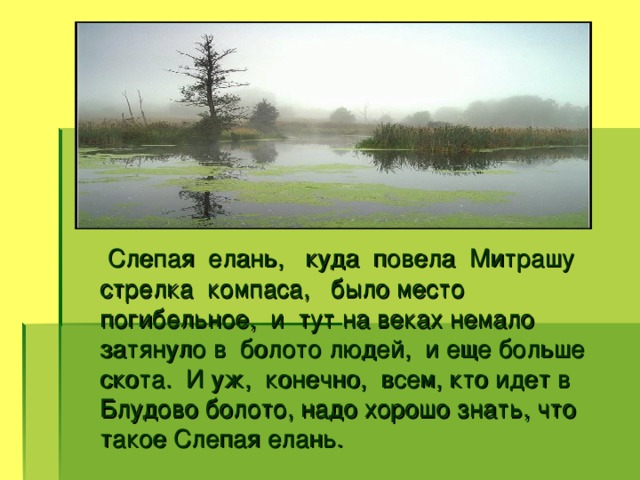 Слепая елань, куда повела Митрашу стрелка компаса, было место погибельное, и тут на веках немало затянуло в болото людей, и еще больше скота. И уж, конечно, всем, кто идет в Блудово болото, надо хорошо знать, что такое Слепая елань.